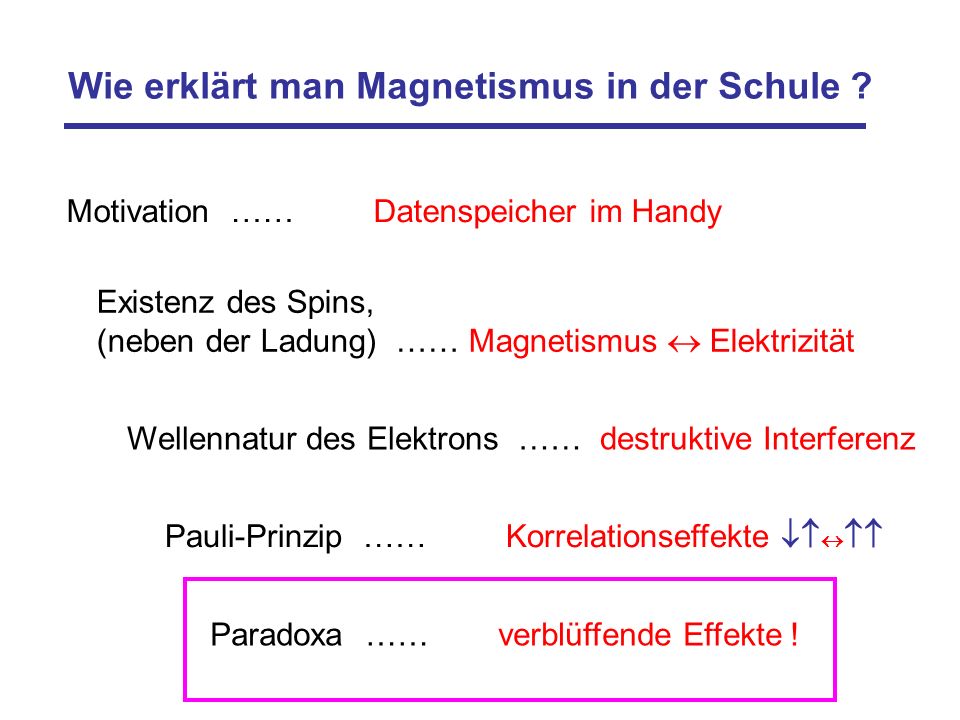 Wie erklärt man Magnetismus in der Schule ?

Motivation …… Datenspeicher im Handy

Existenz des Spins, (neben der Ladung) …… Magnetismus $\leftrightarrow$ Elektrizität

Wellennatur des Elektrons …… destruktive Interferenz

Pauli-Prinzip …… Korrelationseffekte $\downarrow\uparrow\leftrightarrow\uparrow\uparrow$

Paradoxa …… verblüffende Effekte !